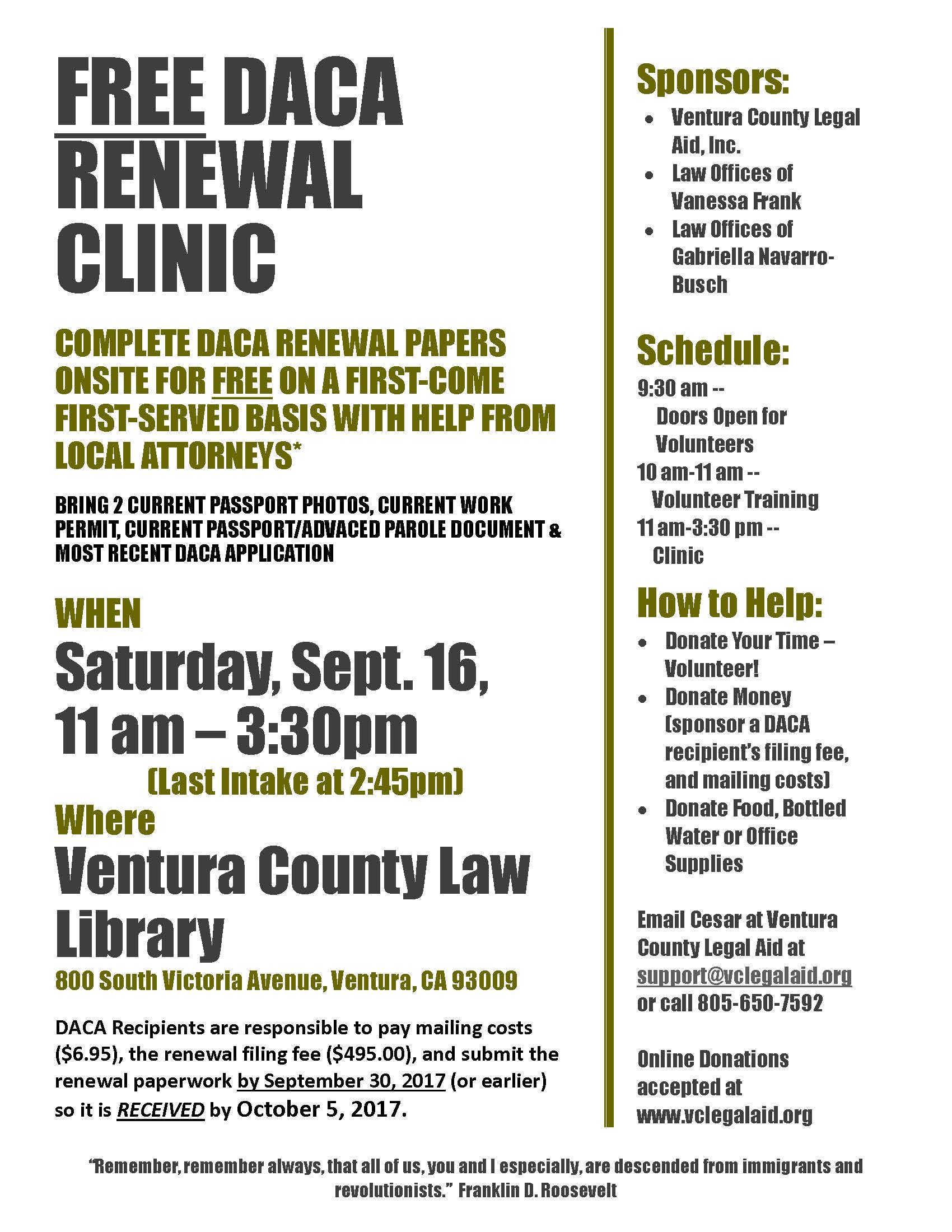 FREE DACA RENEWAL CLINIC

COMPLETE DACA RENEWAL PAPERS ONSITE FOR FREE ON A FIRST-COME FIRST-SERVED BASIS WITH HELP FROM LOCAL ATTORNEYS*

BRING 2 CURRENT PASSPORT PHOTOS, CURRENT WORK PERMIT, CURRENT PASSPORT/ADVACED PAROLE DOCUMENT & MOST RECENT DACA APPLICATION

WHEN

Saturday, Sept. 16, 11 am – 3:30pm

(Last Intake at 2:45pm)

Where

Ventura County Law Library

800 South Victoria Avenue, Ventura, CA 93009

DACA Recipients are responsible to pay mailing costs ($6.95), the renewal filing fee ($495.00), and submit the renewal paperwork by September 30, 2017 (or earlier) so it is RECEIVED by October 5, 2017.

Sponsors:

• Ventura County Legal Aid, Inc.
• Law Offices of Vanessa Frank
• Law Offices of Gabriella Navarro-Busch

Schedule:

9:30 am -- Doors Open for Volunteers
10 am-11 am -- Volunteer Training
11 am-3:30 pm -- Clinic

How to Help:

• Donate Your Time – Volunteer!
• Donate Money (sponsor a DACA recipient's filing fee, and mailing costs)
• Donate Food, Bottled Water or Office Supplies

Email Cesar at Ventura County Legal Aid at support@vclegalaid.org or call 805-650-7592

Online Donations accepted at www.vclegalaid.org

"Remember, remember always, that all of us, you and I especially, are descended from immigrants and revolutionists." Franklin D. Roosevelt